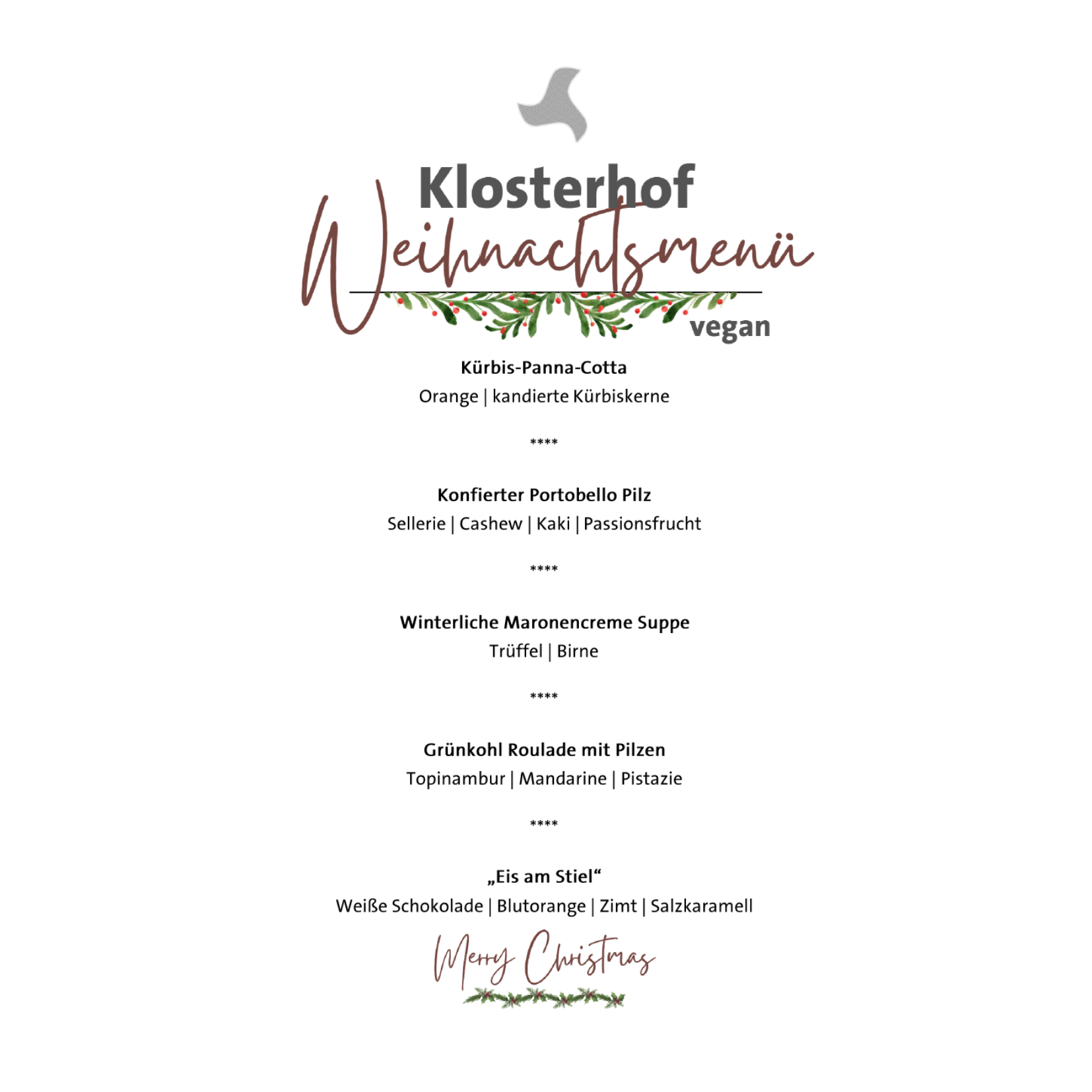 Klosterhof
Weihnachtsmenü
vegan

Kürbis-Panna-Cotta
Orange | kandierte Kürbiskerne

****

Konfierter Portobello Pilz
Sellerie | Cashew | Kaki | Passionsfrucht

****

Winterliche Maronencreme Suppe
Trüffel | Birne

****

Grünkohl Roulade mit Pilzen
Topinambur | Mandarine | Pistazie

****

„Eis am Stiel“
Weiße Schokolade | Blutorange | Zimt | Salzkaramell

Merry Christmas